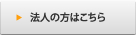 法人の方はこちら